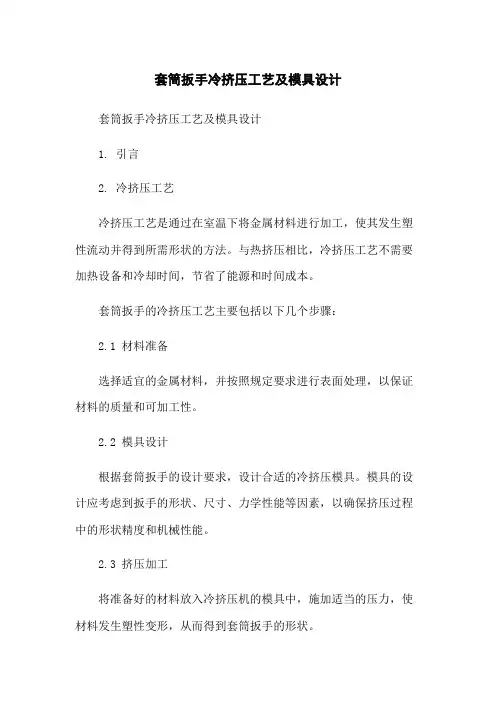 套筒扳手冷挤压工艺及模具设计

套筒扳手冷挤压工艺及模具设计

1. 引言

2. 冷挤压工艺

冷挤压工艺是通过在室温下将金属材料进行加工，使其发生塑性流动并得到所需形状的方法。与热挤压相比，冷挤压工艺不需要加热设备和冷却时间，节省了能源和时间成本。

套筒扳手的冷挤压工艺主要包括以下几个步骤：

2.1 材料准备

选择适宜的金属材料，并按照规定要求进行表面处理，以保证材料的质量和可加工性。

2.2 模具设计

根据套筒扳手的设计要求，设计合适的冷挤压模具。模具的设计应考虑到扳手的形状、尺寸、力学性能等因素，以确保挤压过程中的形状精度和机械性能。

2.3 挤压加工

将准备好的材料放入冷挤压机的模具中，施加适当的压力，使材料发生塑性变形，从而得到套筒扳手的形状。